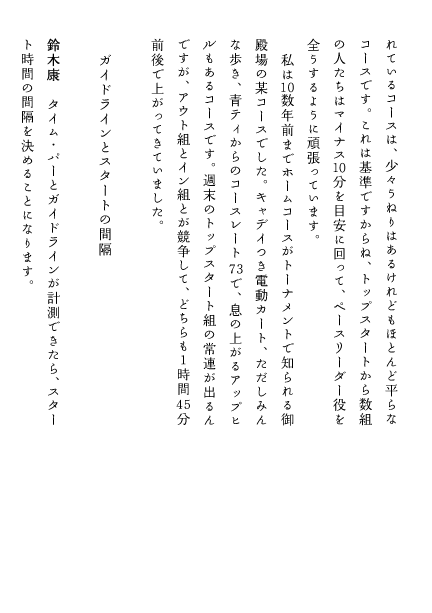 れているコースは、少々うねりはあるけれどもほとんど平らなコースです。これは基準ですからね、トップスタートから数組の人たちはマイナス10分を目安に回って、ペースリーダー役を全うするように頑張っています。

私は10数年前までホームコースがトーナメントで知られる御殿場の某コースでした。キャディつき電動カート、ただしみんな歩き、青ティからのコースレート73で、息の上がるアップヒルもあるコースです。週末のトップスタート組の常連が出るんですが、アウト組とイン組とが競争して、どちらも1時間45分前後で上がってきていました。

ガイドラインとスタートの間隔

鈴木康　タイム・パーとガイドラインが計測できたら、スタート時間の間隔を決めることになります。